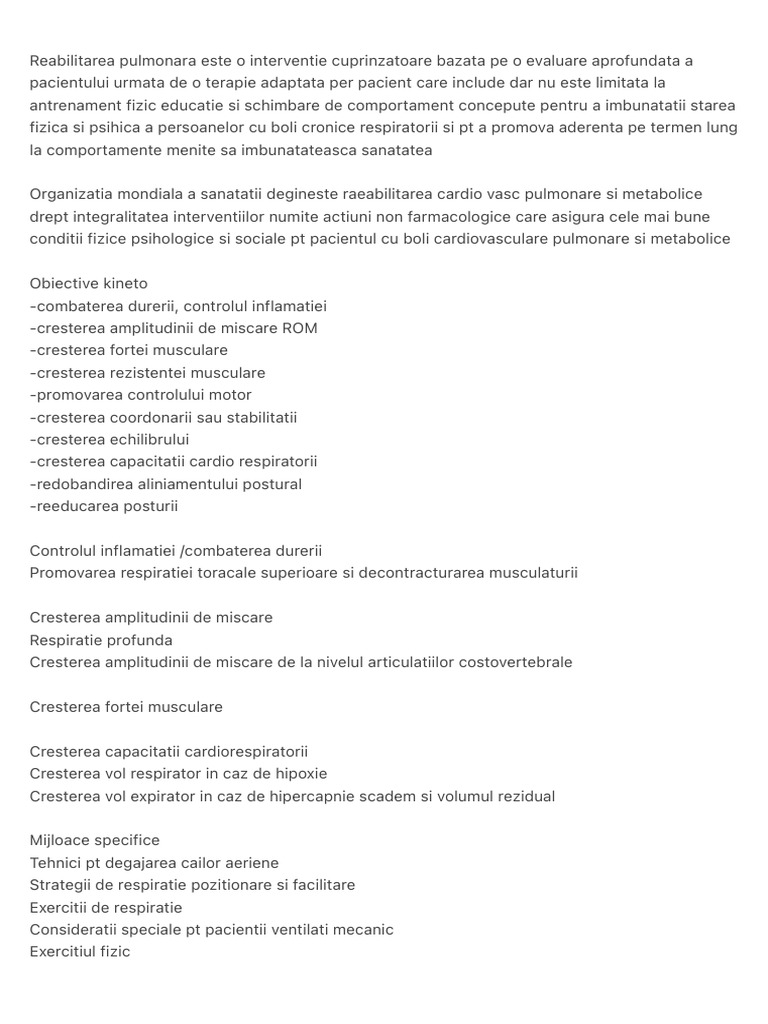 Reabilitarea pulmonara este o interventie cuprinzatoare bazata pe o evaluare aprofundata a pacientului urmata de o terapie adaptata per pacient care include dar nu este limitata la antrenament fizic educatie si schimbare de comportament concepute pentru a imbunatatii starea fizica si psihica a persoanelor cu boli cronice respiratorii si pt a promova aderenta pe termen lung la comportamente menite sa imbunatateasca sanatatea

Organizatia mondiala a sanatatii degineste raeabilitarea cardio vasc pulmonare si metabolice drept integralitatea interventiilor numite actiuni non farmacologice care asigura cele mai bune conditii fizice psihologice si sociale pt pacientul cu boli cardiovasculare pulmonare si metabolice

Obiective kineto
-combaterea durerii, controlul inflamatiei
-cresterea amplitudinii de miscare ROM
-cresterea fortei musculare
-cresterea rezistentei musculare
-promovarea controlului motor
-cresterea coordonarii sau stabilitatii
-cresterea echilibrului
-cresterea capacitatii cardio respiratorii
-redobandirea aliniamentului postural
-reeducarea posturii

Controlul inflamatiei /combaterea durerii
Promovarea respiratiei toracale superioare si decontracturarea musculaturii

Cresterea amplitudinii de miscare
Respiratie profunda
Cresterea amplitudinii de miscare de la nivelul articulatiilor costovertebrale

Cresterea fortei musculare

Cresterea capacitatii cardiorespiratorii
Cresterea vol respirator in caz de hipoxie
Cresterea vol expirator in caz de hipercapnie scadem si volumul rezidual

Mijloace specifice
Tehnici pt degajarea cailor aeriene
Strategii de respiratie pozitionare si facilitare
Exercitii de respiratie
Consideratii speciale pt pacientii ventilati mecanic
Exercitiul fizic